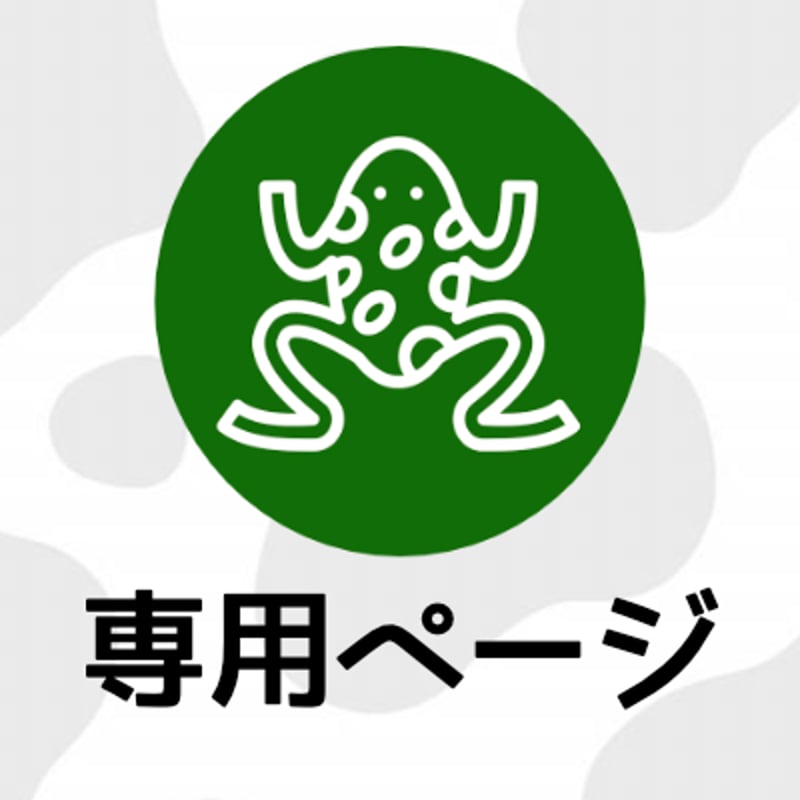 専用ページ